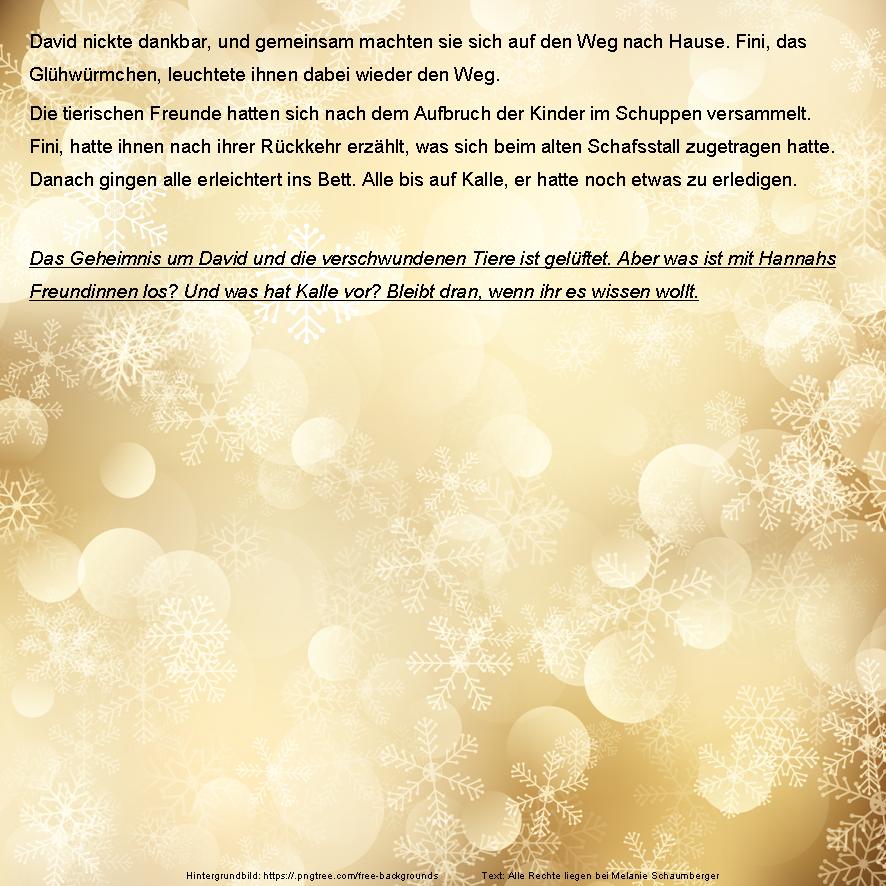 David nickte dankbar, und gemeinsam machten sie sich auf den Weg nach Hause. Fini, das Glühwürmchen, leuchtete ihnen dabei wieder den Weg.

Die tierischen Freunde hatten sich nach dem Aufbruch der Kinder im Schuppen versammelt. Fini, hatte ihnen nach ihrer Rückkehr erzählt, was sich beim alten Schafsstall zugetragen hatte. Danach gingen alle erleichtert ins Bett. Alle bis auf Kalle, er hatte noch etwas zu erledigen.

Das Geheimnis um David und die verschwundenen Tiere ist gelüftet. Aber was ist mit Hannahs Freundinnen los? Und was hat Kalle vor? Bleibt dran, wenn ihr es wissen wollt.

Hintergrundbild: https://.pngtree.com/free-backgrounds Text: Alle Rechte liegen bei Melanie Schaumberger